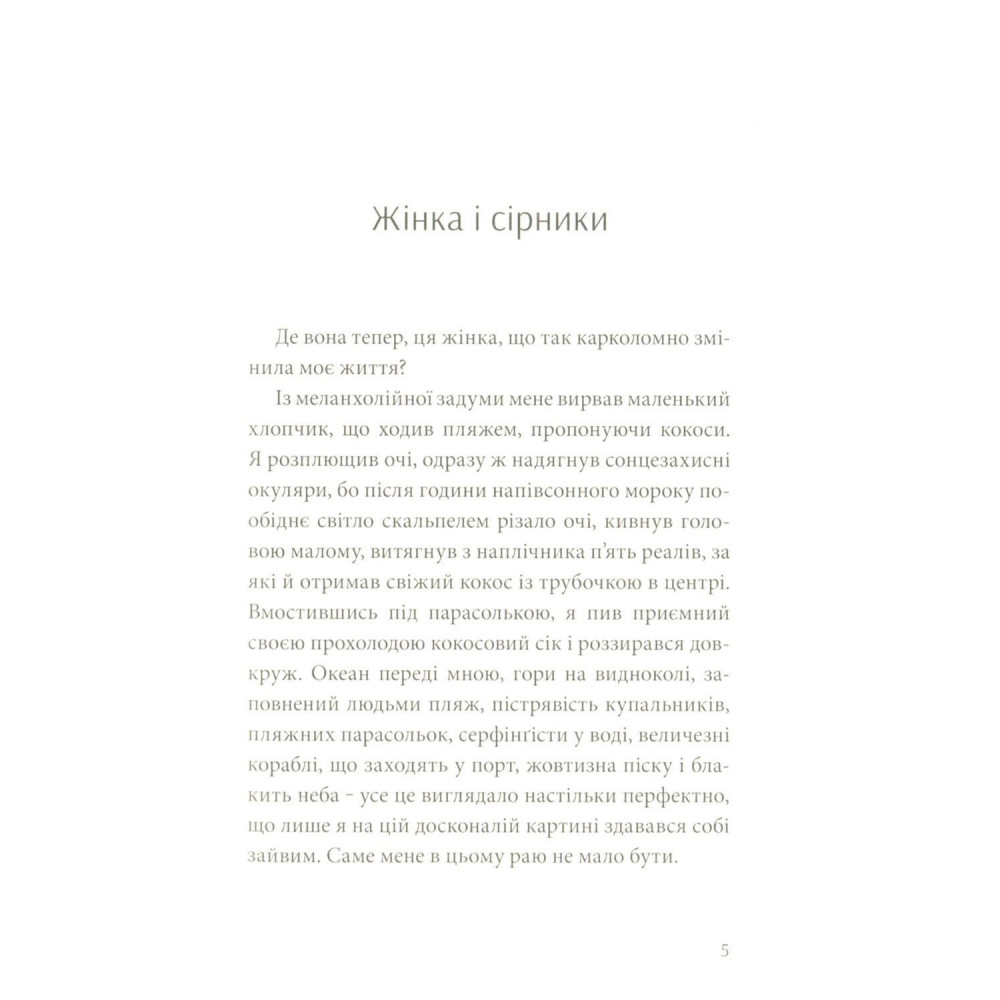 Жінка і сірники

Де вона тепер, ця жінка, що так карколомно змінила моє життя?

Із меланхолійної задуми мене вирвав маленький хлопчик, що ходив пляжем, пропонуючи кокоси. Я розплющив очі, одразу ж надягнув сонцезахисні окуляри, бо після години напівсонного мороку пообіднє світло скальпелем різало очі, кивнув головою малому, витягнув з наплічника п'ять реалів, за які й отримав свіжий кокос із трубочкою в центрі. Вмостившись під парасолькою, я пив приємний своєю прохолодою кокосовий сік і роззирався довкруж. Океан переді мною, гори на видноколі, заповнений людьми пляж, пістрявість купальників, пляжних парасольок, серфінґісти у воді, величезні кораблі, що заходять у порт, жовтизна піску і блакить неба – усе це виглядало настільки перфектно, що лише я на цій досконалій картині здавався собі зайвим. Саме мене в цьому раю не мало бути.

5